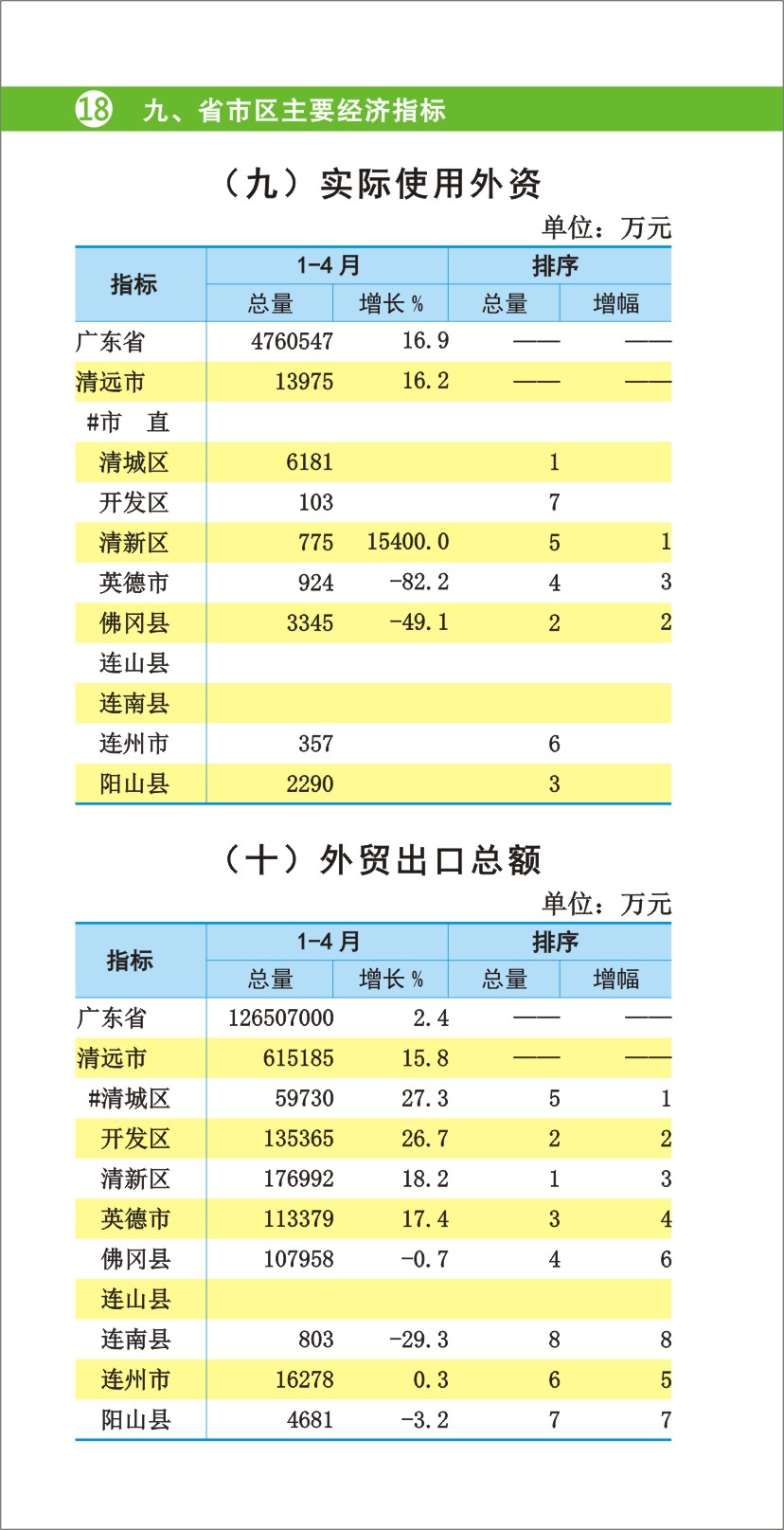 18 九、省市区主要经济指标

（九）实际使用外资

单位：万元

| 指标 | 1-4月 |  | 排序 |  |
|---|---|---|---|---|
|  | 总量 | 增长% | 总量 | 增幅 |
| 广东省 | 4760547 | 16.9 | —— | —— |
| 清远市 | 13975 | 16.2 | —— | —— |
| #市　直 |  |  |  |  |
| 清城区 | 6181 |  | 1 |  |
| 开发区 | 103 |  | 7 |  |
| 清新区 | 775 | 15400.0 | 5 | 1 |
| 英德市 | 924 | -82.2 | 4 | 3 |
| 佛冈县 | 3345 | -49.1 | 2 | 2 |
| 连山县 |  |  |  |  |
| 连南县 |  |  |  |  |
| 连州市 | 357 |  | 6 |  |
| 阳山县 | 2290 |  | 3 |  |

（十）外贸出口总额

单位：万元

| 指标 | 1-4月 |  | 排序 |  |
|---|---|---|---|---|
|  | 总量 | 增长% | 总量 | 增幅 |
| 广东省 | 126507000 | 2.4 | —— | —— |
| 清远市 | 615185 | 15.8 | —— | —— |
| #清城区 | 59730 | 27.3 | 5 | 1 |
| 开发区 | 135365 | 26.7 | 2 | 2 |
| 清新区 | 176992 | 18.2 | 1 | 3 |
| 英德市 | 113379 | 17.4 | 3 | 4 |
| 佛冈县 | 107958 | -0.7 | 4 | 6 |
| 连山县 |  |  |  |  |
| 连南县 | 803 | -29.3 | 8 | 8 |
| 连州市 | 16278 | 0.3 | 6 | 5 |
| 阳山县 | 4681 | -3.2 | 7 | 7 |